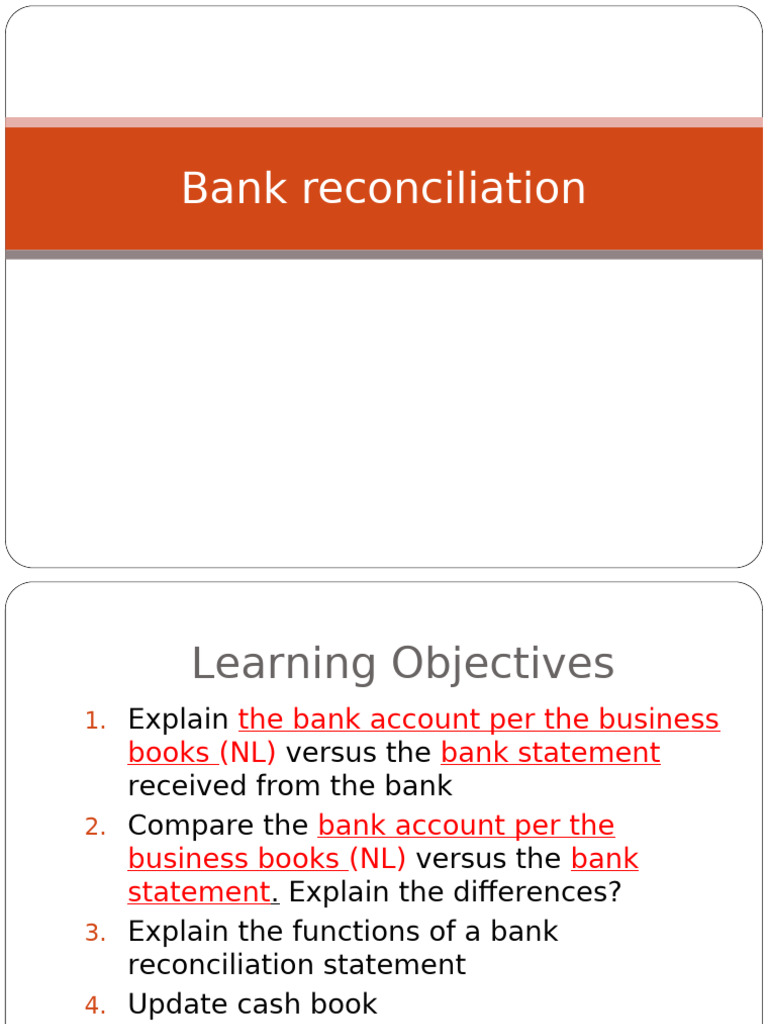 Bank reconciliation

Learning Objectives

1. Explain the bank account per the business books (NL) versus the bank statement received from the bank
2. Compare the bank account per the business books (NL) versus the bank statement. Explain the differences?
3. Explain the functions of a bank reconciliation statement
4. Update cash book